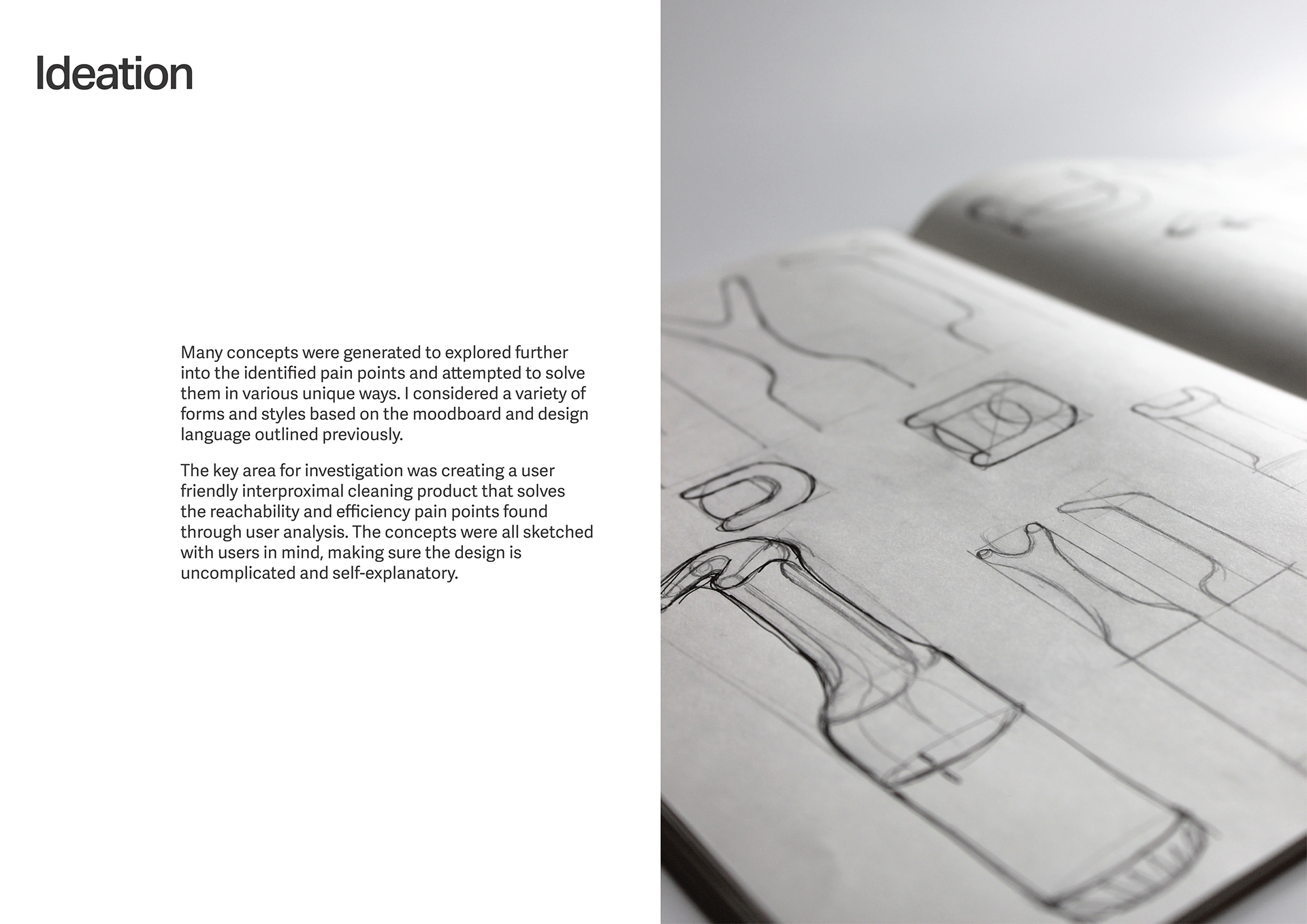 Ideation

Many concepts were generated to explored further into the identified pain points and attempted to solve them in various unique ways. I considered a variety of forms and styles based on the moodboard and design language outlined previously.

The key area for investigation was creating a user friendly interproximal cleaning product that solves the reachability and efficiency pain points found through user analysis. The concepts were all sketched with users in mind, making sure the design is uncomplicated and self-explanatory.